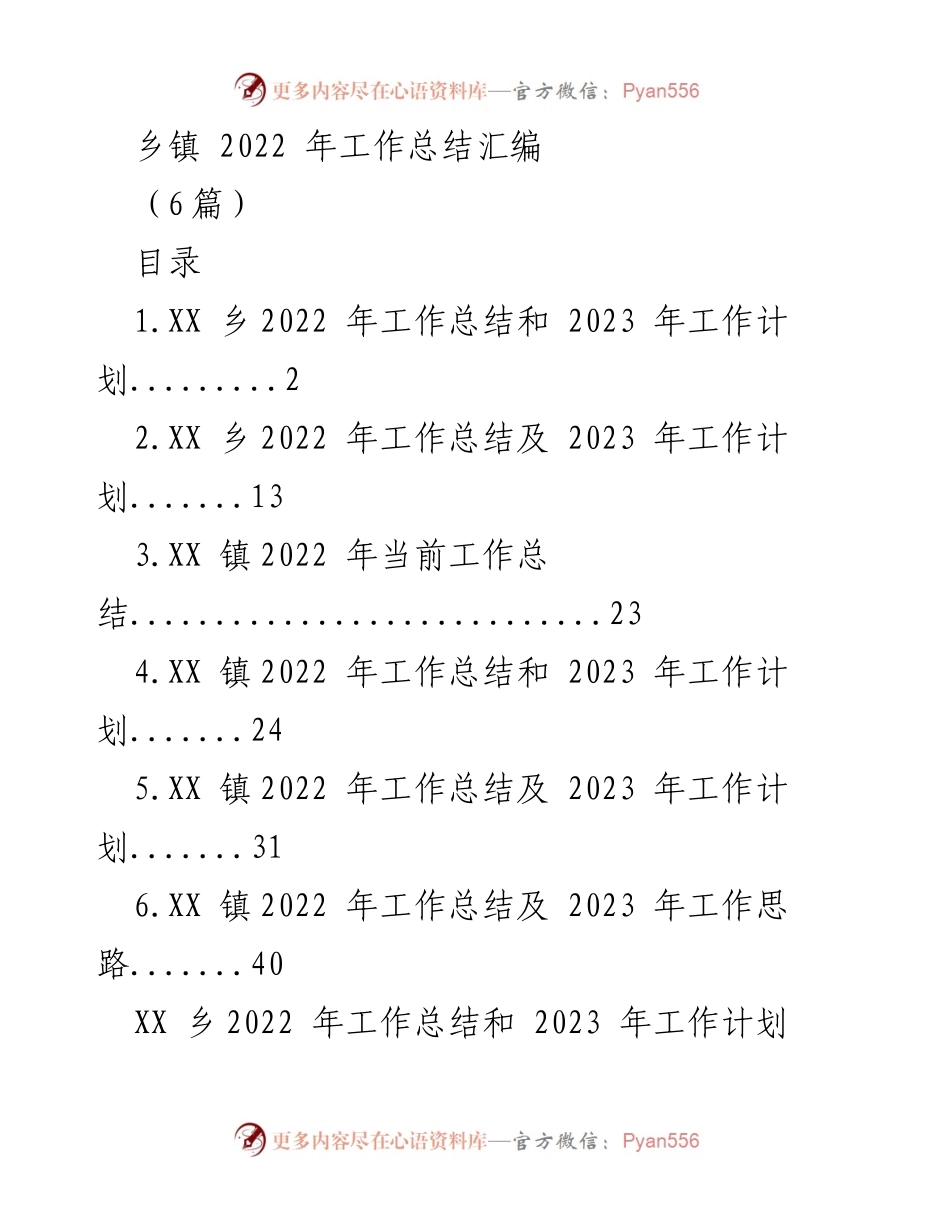 更多内容尽在心语资料库—官方微信：Pyan556

乡镇 2022 年工作总结汇编

（6篇）

目录

1.XX 乡2022 年工作总结和 2023 年工作计划.........2

2.XX 乡2022 年工作总结及 2023 年工作计划.......13

3.XX 镇2022 年当前工作总结.............................23

4.XX 镇2022 年工作总结和 2023 年工作计划.......24

5.XX 镇2022 年工作总结及 2023 年工作计划.......31

6.XX 镇2022 年工作总结及 2023 年工作思路.......40

XX 乡2022 年工作总结和 2023 年工作计划

更多内容尽在心语资料库—官方微信：Pyan556